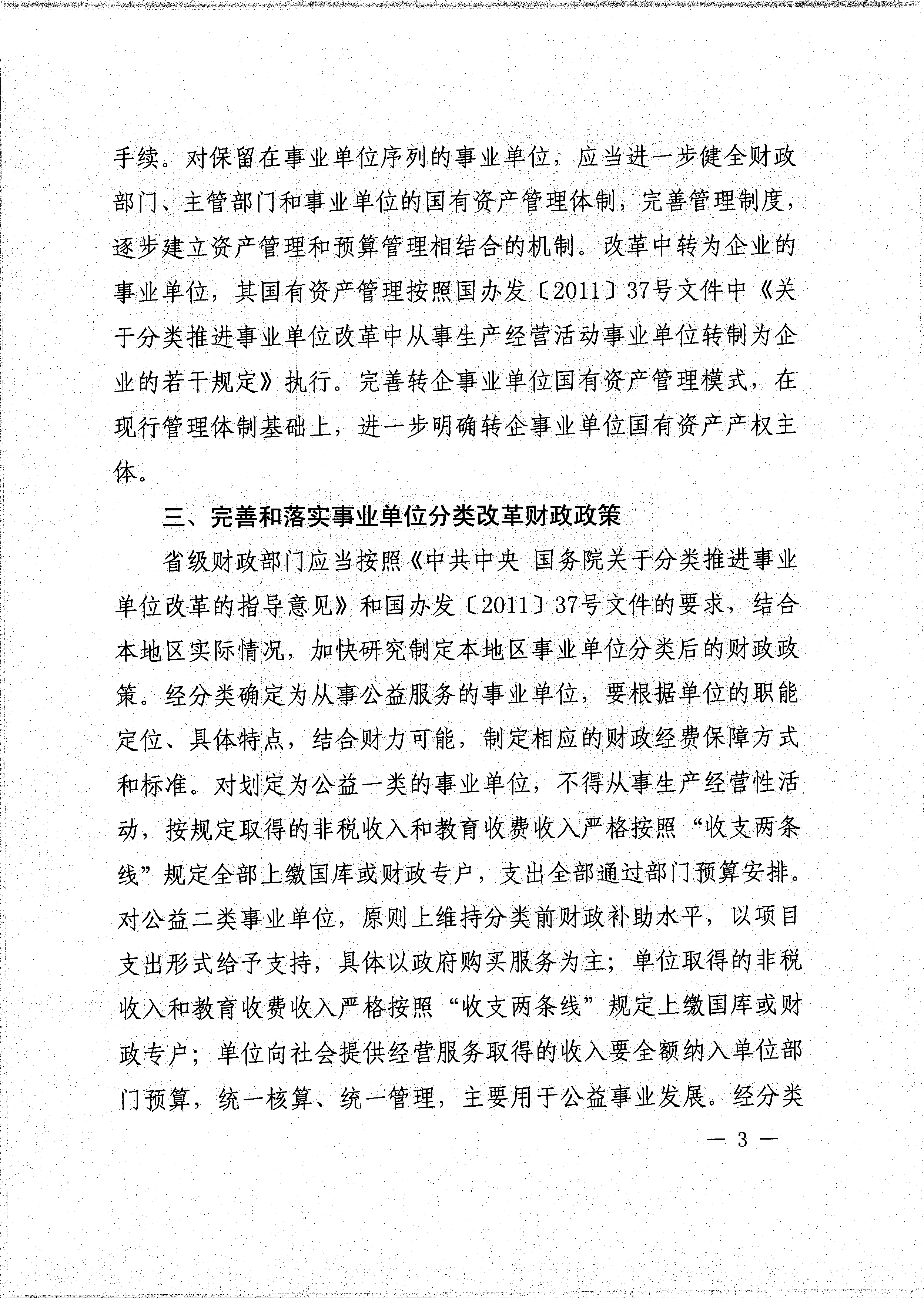 手续。对保留在事业单位序列的事业单位，应当进一步健全财政部门、主管部门和事业单位的国有资产管理体制，完善管理制度，逐步建立资产管理和预算管理相结合的机制。改革中转为企业的事业单位，其国有资产管理按照国办发〔2011〕37号文件中《关于分类推进事业单位改革中从事生产经营活动事业单位转制为企业的若干规定》执行。完善转企事业单位国有资产管理模式，在现行管理体制基础上，进一步明确转企事业单位国有资产产权主体。

三、完善和落实事业单位分类改革财政政策

省级财政部门应当按照《中共中央 国务院关于分类推进事业单位改革的指导意见》和国办发〔2011〕37号文件的要求，结合本地区实际情况，加快研究制定本地区事业单位分类后的财政政策。经分类确定为从事公益服务的事业单位，要根据单位的职能定位、具体特点，结合财力可能，制定相应的财政经费保障方式和标准。对划定为公益一类的事业单位，不得从事生产经营性活动，按规定取得的非税收入和教育收费收入严格按照“收支两条线”规定全部上缴国库或财政专户，支出全部通过部门预算安排。对公益二类事业单位，原则上维持分类前财政补助水平，以项目支出形式给予支持，具体以政府购买服务为主；单位取得的非税收入和教育收费收入严格按照“收支两条线”规定上缴国库或财政专户；单位向社会提供经营服务取得的收入要全额纳入单位部门预算，统一核算、统一管理，主要用于公益事业发展。经分类

— 3 —